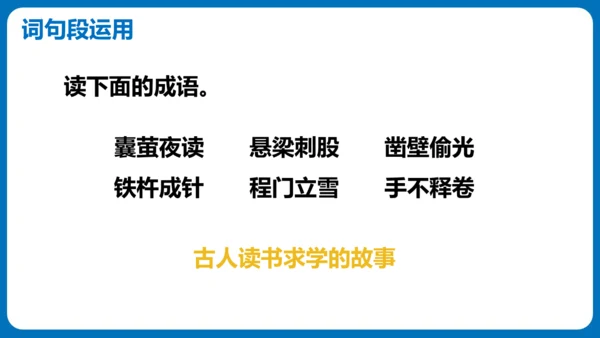 词句段运用

读下面的成语。

囊萤夜读　悬梁刺股　凿壁偷光

铁杵成针　程门立雪　手不释卷

古人读书求学的故事